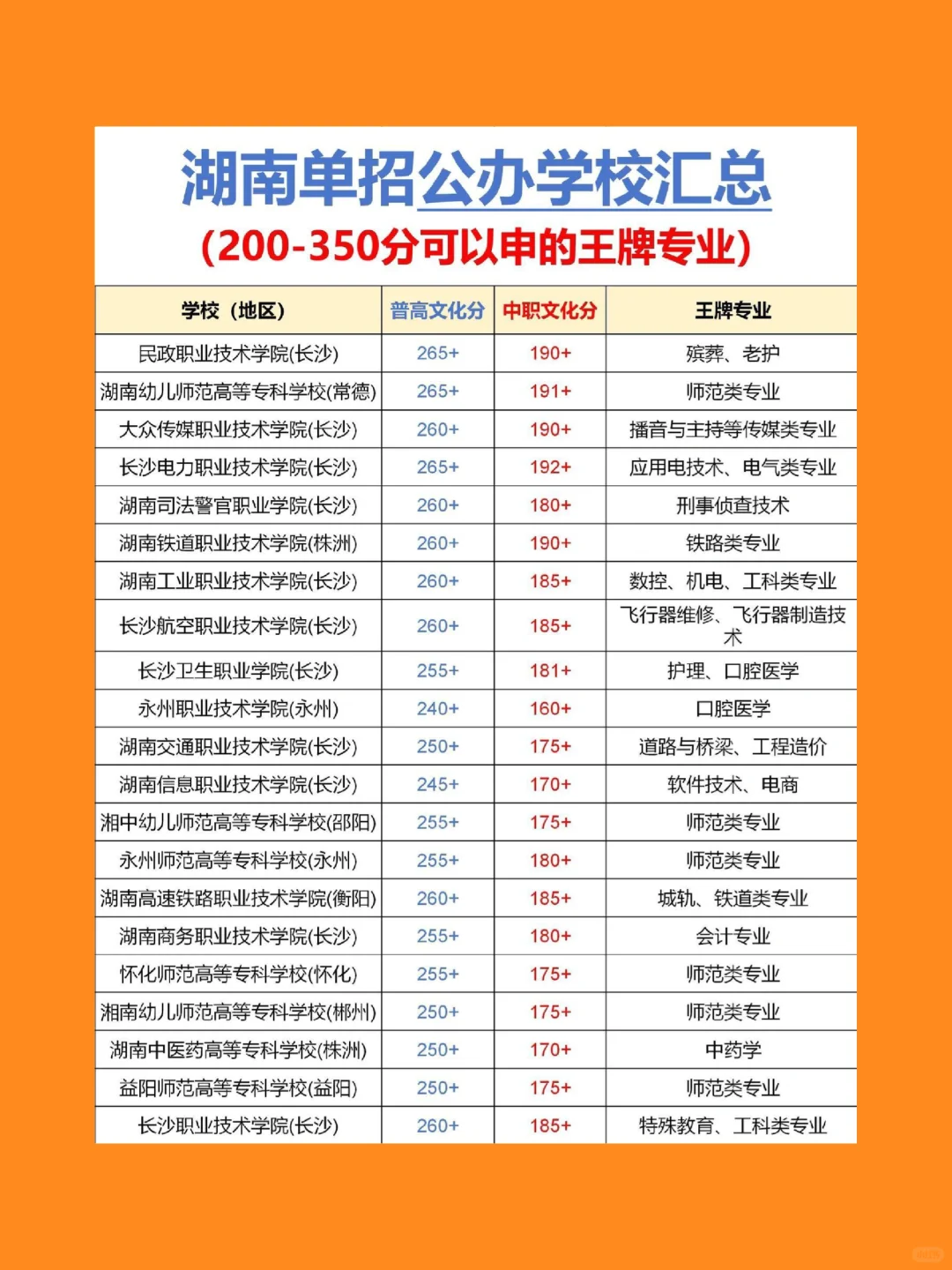 湖南单招公办学校汇总

(200-350分可以申的王牌专业)

| 学校（地区） | 普高文化分 | 中职文化分 | 王牌专业 |
|---|---|---|---|
| 民政职业技术学院(长沙) | 265+ | 190+ | 殡葬、老护 |
| 湖南幼儿师范高等专科学校(常德) | 265+ | 191+ | 师范类专业 |
| 大众传媒职业技术学院(长沙) | 260+ | 190+ | 播音与主持等传媒类专业 |
| 长沙电力职业技术学院(长沙) | 265+ | 192+ | 应用电技术、电气类专业 |
| 湖南司法警官职业学院(长沙) | 260+ | 180+ | 刑事侦查技术 |
| 湖南铁道职业技术学院(株洲) | 260+ | 190+ | 铁路类专业 |
| 湖南工业职业技术学院(长沙) | 260+ | 185+ | 数控、机电、工科类专业 |
| 长沙航空职业技术学院(长沙) | 260+ | 185+ | 飞行器维修、飞行器制造技术 |
| 长沙卫生职业学院(长沙) | 255+ | 181+ | 护理、口腔医学 |
| 永州职业技术学院(永州) | 240+ | 160+ | 口腔医学 |
| 湖南交通职业技术学院(长沙) | 250+ | 175+ | 道路与桥梁、工程造价 |
| 湖南信息职业技术学院(长沙) | 245+ | 170+ | 软件技术、电商 |
| 湘中幼儿师范高等专科学校(邵阳) | 255+ | 175+ | 师范类专业 |
| 永州师范高等专科学校(永州) | 255+ | 180+ | 师范类专业 |
| 湖南高速铁路职业技术学院(衡阳) | 260+ | 185+ | 城轨、铁道类专业 |
| 湖南商务职业技术学院(长沙) | 255+ | 180+ | 会计专业 |
| 怀化师范高等专科学校(怀化) | 255+ | 175+ | 师范类专业 |
| 湘南幼儿师范高等专科学校(郴州) | 250+ | 175+ | 师范类专业 |
| 湖南中医药高等专科学校(株洲) | 250+ | 170+ | 中药学 |
| 益阳师范高等专科学校(益阳) | 250+ | 175+ | 师范类专业 |
| 长沙职业技术学院(长沙) | 260+ | 185+ | 特殊教育、工科类专业 |